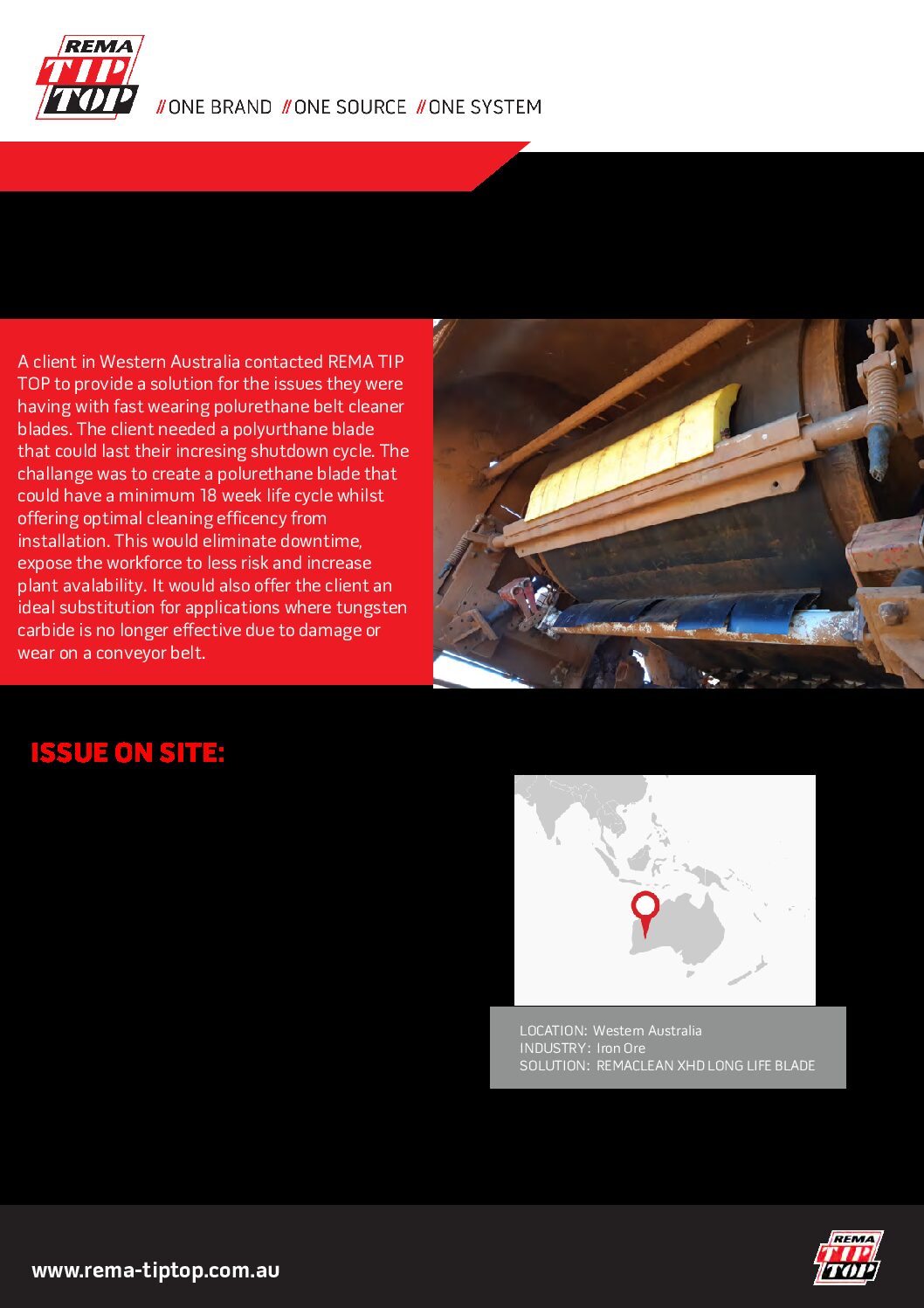 REMA TIP TOP

//ONE BRAND //ONE SOURCE //ONE SYSTEM

A client in Western Australia contacted REMA TIP TOP to provide a solution for the issues they were having with fast wearing polurethane belt cleaner blades. The client needed a polyurthane blade that could last their incresing shutdown cycle. The challange was to create a polurethane blade that could have a minimum 18 week life cycle whilst offering optimal cleaning efficency from installation. This would eliminate downtime, expose the workforce to less risk and increase plant avalability. It would also offer the client an ideal substitution for applications where tungsten carbide is no longer effective due to damage or wear on a conveyor belt.

ISSUE ON SITE:

LOCATION: Western Australia
INDUSTRY: Iron Ore
SOLUTION: REMACLEAN XHD LONG LIFE BLADE

www.rema-tiptop.com.au

REMA TIP TOP